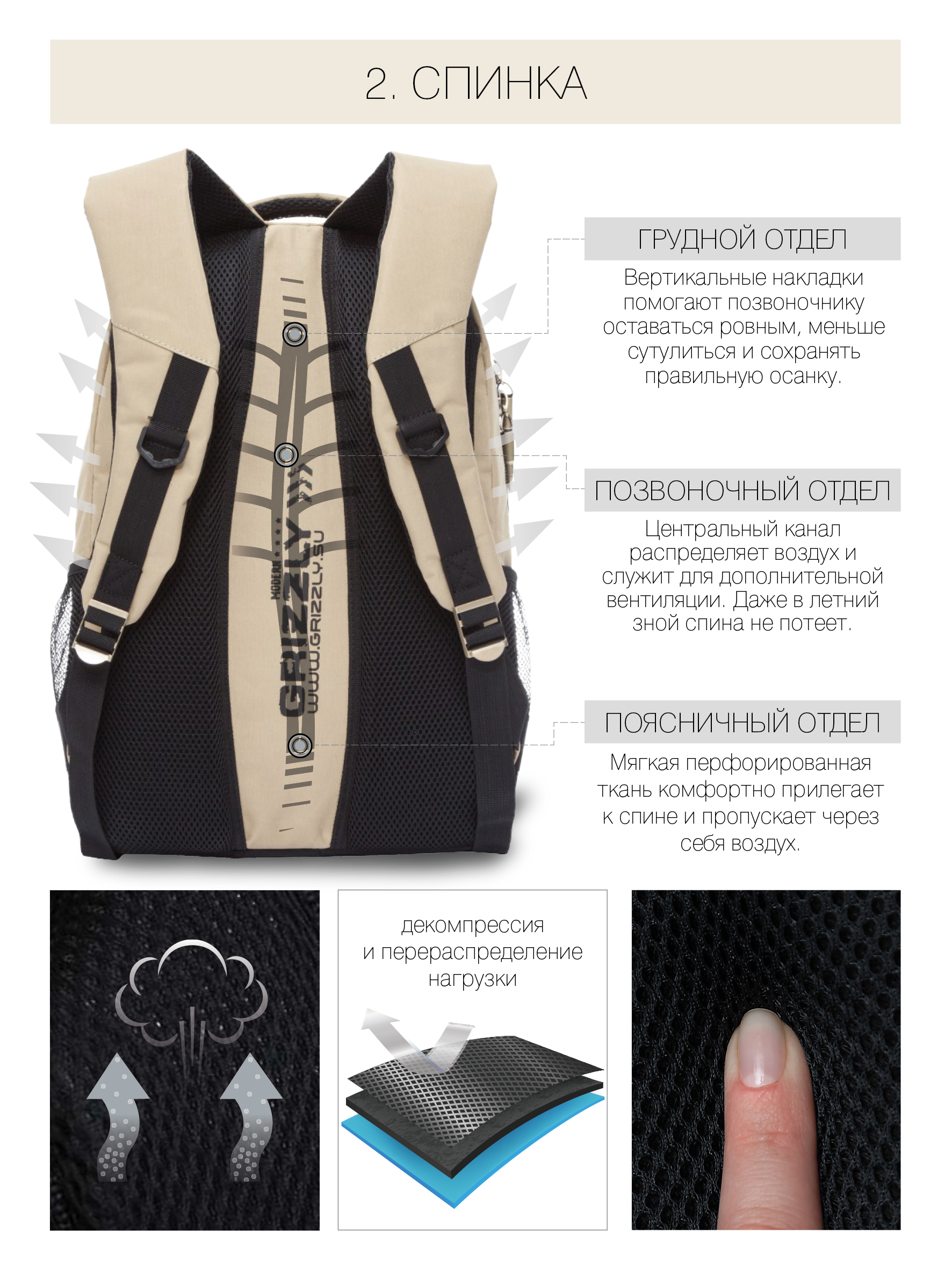 2. СПИНКА

MODERN
GRIZZLY
WWW.GRIZZLY.SU

ГРУДНОЙ ОТДЕЛ

Вертикальные накладки помогают позвоночнику оставаться ровным, меньше сутулиться и сохранять правильную осанку.

ПОЗВОНОЧНЫЙ ОТДЕЛ

Центральный канал распределяет воздух и служит для дополнительной вентиляции. Даже в летний зной спина не потеет.

ПОЯСНИЧНЫЙ ОТДЕЛ

Мягкая перфорированная ткань комфортно прилегает к спине и пропускает через себя воздух.

декомпрессия
и перераспределение
нагрузки